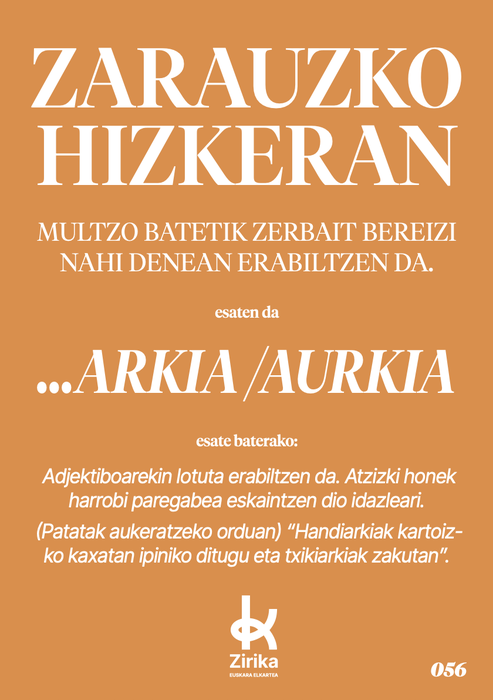 ZARAUZKO HIZKERAN

MULTZO BATETIK ZERBAIT BEREIZI NAHI DENEAN ERABILTZEN DA.

esaten da

...ARKIA /AURKIA

esate baterako:

Adjektiboarekin lotuta erabiltzen da. Atzizki honek harrobi paregabea eskaintzen dio idazleari.

(Patatak aukeratzeko orduan) "Handiarkiak kartoizko kaxatan ipiniko ditugu eta txikiarkiak zakutan".

Zirika
EUSKARA ELKARTEA

056